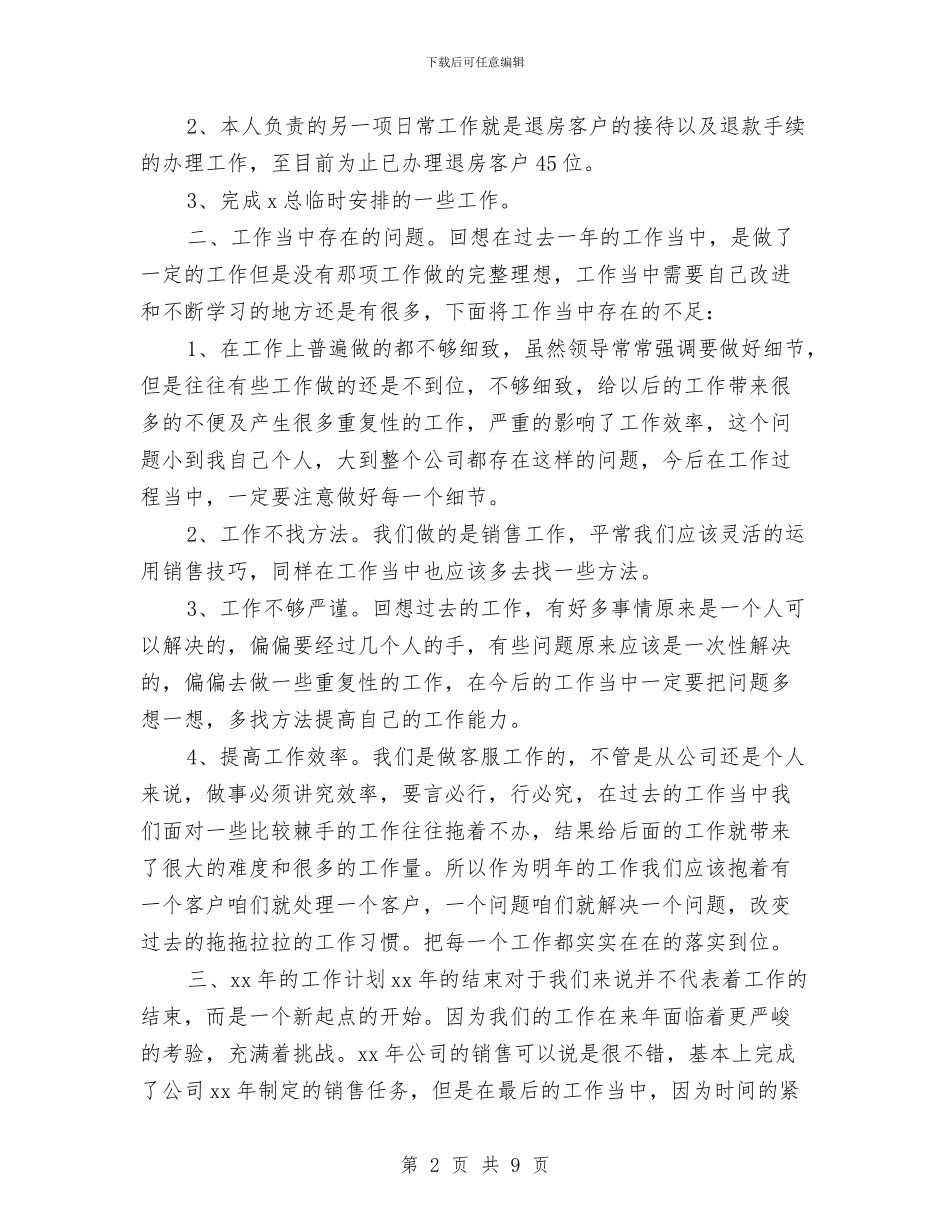 下载后可任意编辑

2、本人负责的另一项日常工作就是退房客户的接待以及退款手续的办理工作，至目前为止已办理退房客户45位。

3、完成x总临时安排的一些工作。

二、工作当中存在的问题。回想在过去一年的工作当中，是做了一定的工作但是没有那项工作做的完整理想，工作当中需要自己改进和不断学习的地方还是有很多，下面将工作当中存在的不足：

1、在工作上普遍做的都不够细致，虽然领导常常强调要做好细节，但是往往有些工作做的还是不到位，不够细致，给以后的工作带来很多的不便及产生很多重复性的工作，严重的影响了工作效率，这个问题小到我自己个人，大到整个公司都存在这样的问题，今后在工作过程当中，一定要注意做好每一个细节。

2、工作不找方法。我们做的是销售工作，平常我们应该灵活的运用销售技巧，同样在工作当中也应该多去找一些方法。

3、工作不够严谨。回想过去的工作，有好多事情原来是一个人可以解决的，偏偏要经过几个人的手，有些问题原来应该是一次性解决的，偏偏去做一些重复性的工作，在今后的工作当中一定要把问题多想一想，多找方法提高自己的工作能力。

4、提高工作效率。我们是做客服工作的，不管是从公司还是个人来说，做事必须讲究效率，要言必行，行必究，在过去的工作当中我们面对一些比较棘手的工作往往拖着不办，结果给后面的工作就带来了很大的难度和很多的工作量。所以作为明年的工作我们应该抱着有一个客户咱们就处理一个客户，一个问题咱们就解决一个问题，改变过去的拖拖拉拉的工作习惯。把每一个工作都实实在在的落实到位。

三、xx年的工作计划xx年的结束对于我们来说并不代表着工作的结束，而是一个新起点的开始。因为我们的工作在来年面临着更严峻的考验，充满着挑战。xx年公司的销售可以说是很不错，基本上完成了公司xx年制定的销售任务，但是在最后的工作当中，因为时间的紧

第 2 页 共 9 页